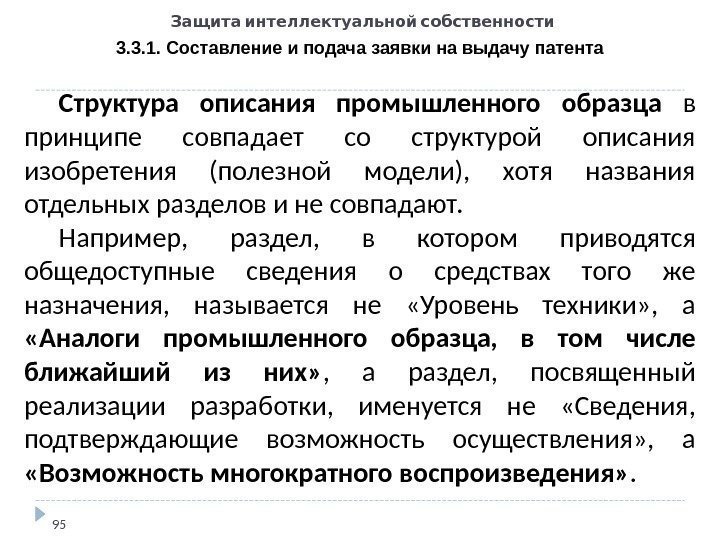 Защита интеллектуальной собственности

3.3.1. Составление и подача заявки на выдачу патента

Структура описания промышленного образца в принципе совпадает со структурой описания изобретения (полезной модели), хотя названия отдельных разделов и не совпадают.

Например, раздел, в котором приводятся общедоступные сведения о средствах того же назначения, называется не «Уровень техники», а «Аналоги промышленного образца, в том числе ближайший из них», а раздел, посвященный реализации разработки, именуется не «Сведения, подтверждающие возможность осуществления», а «Возможность многократного воспроизведения».

95